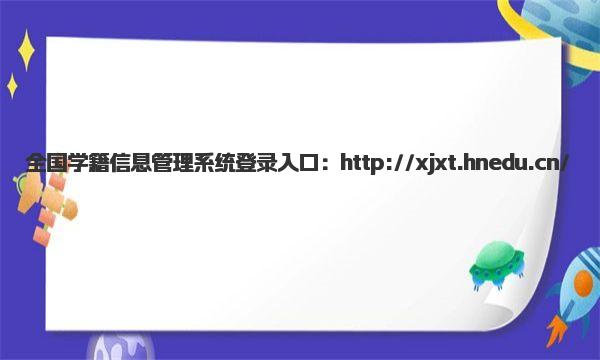 全国学籍信息管理系统登录入口：http://xjxt.hnedu.cn/